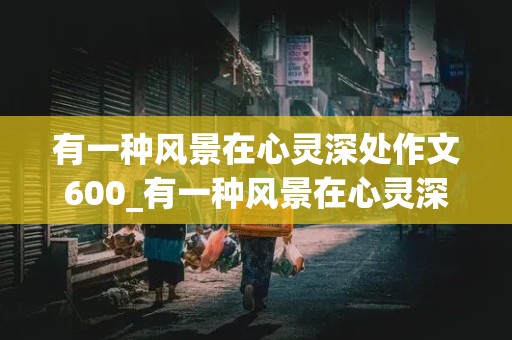 有一种风景在心灵深处作文600_有一种风景在心灵深